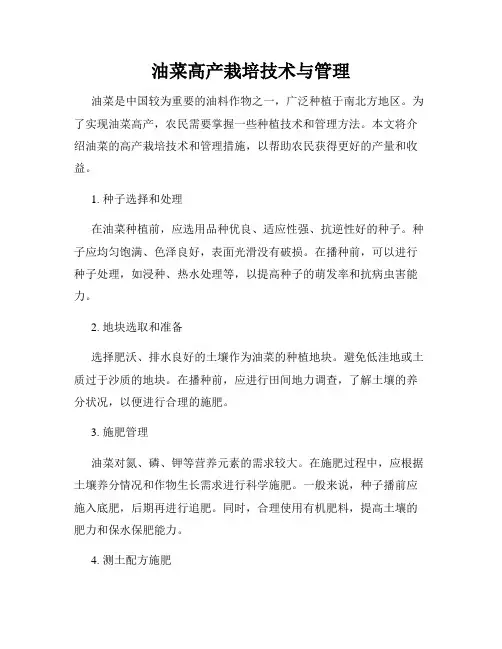 油菜高产栽培技术与管理

油菜是中国较为重要的油料作物之一，广泛种植于南北方地区。为了实现油菜高产，农民需要掌握一些种植技术和管理方法。本文将介绍油菜的高产栽培技术和管理措施，以帮助农民获得更好的产量和收益。

1. 种子选择和处理

在油菜种植前，应选用品种优良、适应性强、抗逆性好的种子。种子应均匀饱满、色泽良好，表面光滑没有破损。在播种前，可以进行种子处理，如浸种、热水处理等，以提高种子的萌发率和抗病虫害能力。

2. 地块选取和准备

选择肥沃、排水良好的土壤作为油菜的种植地块。避免低洼地或土质过于沙质的地块。在播种前，应进行田间地力调查，了解土壤的养分状况，以便进行合理的施肥。

3. 施肥管理

油菜对氮、磷、钾等营养元素的需求较大。在施肥过程中，应根据土壤养分情况和作物生长需求进行科学施肥。一般来说，种子播前应施入底肥，后期再进行追肥。同时，合理使用有机肥料，提高土壤的肥力和保水保肥能力。

4. 测土配方施肥